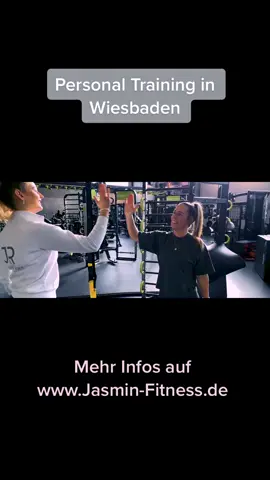 Personal Training in Wiesbaden

JR

Mehr Infos auf
www.Jasmin-Fitness.de